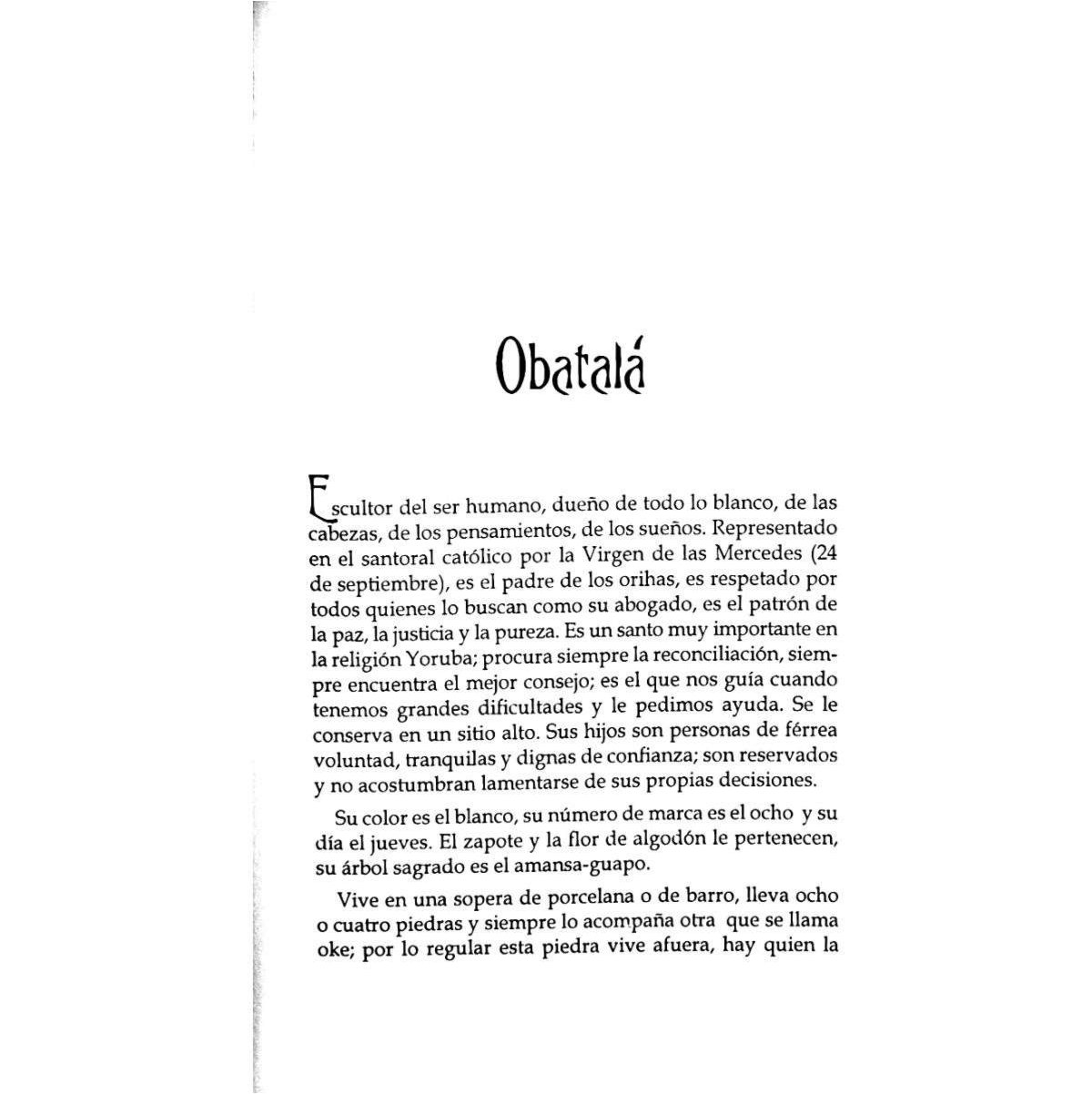 Obatalá

Escultor del ser humano, dueño de todo lo blanco, de las cabezas, de los pensamientos, de los sueños. Representado en el santoral católico por la Virgen de las Mercedes (24 de septiembre), es el padre de los orihas, es respetado por todos quienes lo buscan como su abogado, es el patrón de la paz, la justicia y la pureza. Es un santo muy importante en la religión Yoruba; procura siempre la reconciliación, siempre encuentra el mejor consejo; es el que nos guía cuando tenemos grandes dificultades y le pedimos ayuda. Se le conserva en un sitio alto. Sus hijos son personas de férrea voluntad, tranquilas y dignas de confianza; son reservados y no acostumbran lamentarse de sus propias decisiones.

Su color es el blanco, su número de marca es el ocho y su día el jueves. El zapote y la flor de algodón le pertenecen, su árbol sagrado es el amansa-guapo.

Vive en una sopera de porcelana o de barro, lleva ocho o cuatro piedras y siempre lo acompaña otra que se llama oke; por lo regular esta piedra vive afuera, hay quien la